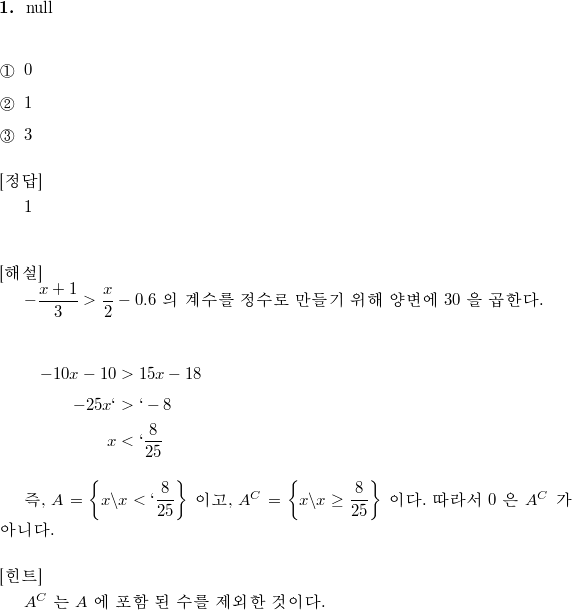 **1.** null

① 0

② 1

③ 3

[정답]
1

[해설]
$-\frac{x+1}{3} > \frac{x}{2} - 0.6$ 의 계수를 정수로 만들기 위해 양변에 30 을 곱한다.

$-10x - 10 > 15x - 18$

$-25x` > ` - 8$

$x < `\frac{8}{25}$

즉, $A = \left\{x \backslash x < `\frac{8}{25}\right\}$ 이고, $A^C = \left\{x \backslash x \geq \frac{8}{25}\right\}$ 이다. 따라서 0 은 $A^C$ 가 아니다.

[힌트]
$A^C$ 는 $A$ 에 포함 된 수를 제외한 것이다.